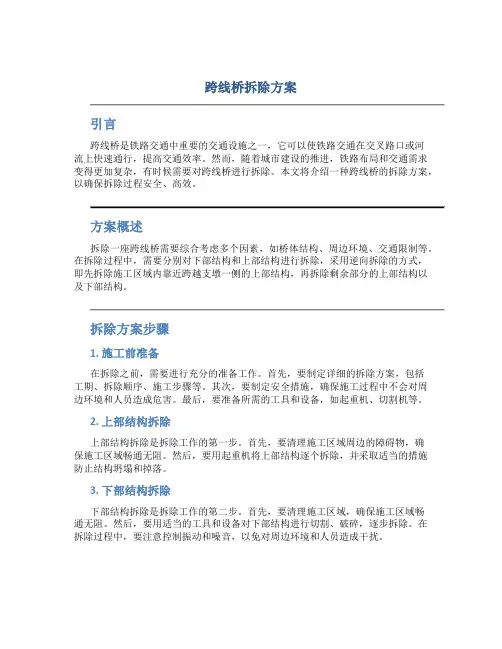 跨线桥拆除方案

引言

跨线桥是铁路交通中重要的交通设施之一，它可以使铁路交通在交叉路口或河流上快速通行，提高交通效率。然而，随着城市建设的推进，铁路布局和交通需求变得更加复杂，有时候需要对跨线桥进行拆除。本文将介绍一种跨线桥的拆除方案，以确保拆除过程安全、高效。

方案概述

拆除一座跨线桥需要综合考虑多个因素，如桥体结构、周边环境、交通限制等。在拆除过程中，需要分别对下部结构和上部结构进行拆除，采用逆向拆除的方式，即先拆除施工区域内靠近跨越支墩一侧的上部结构，再拆除剩余部分的上部结构以及下部结构。

拆除方案步骤

1. 施工前准备

在拆除之前，需要进行充分的准备工作。首先，要制定详细的拆除方案，包括工期、拆除顺序、施工步骤等。其次，要制定安全措施，确保施工过程中不会对周边环境和人员造成危害。最后，要准备所需的工具和设备，如起重机、切割机等。

2. 上部结构拆除

上部结构拆除是拆除工作的第一步。首先，要清理施工区域周边的障碍物，确保施工区域畅通无阻。然后，要用起重机将上部结构逐个拆除，并采取适当的措施防止结构坍塌和掉落。

3. 下部结构拆除

下部结构拆除是拆除工作的第二步。首先，要清理施工区域，确保施工区域畅通无阻。然后，要用适当的工具和设备对下部结构进行切割、破碎，逐步拆除。在拆除过程中，要注意控制振动和噪音，以免对周边环境和人员造成干扰。